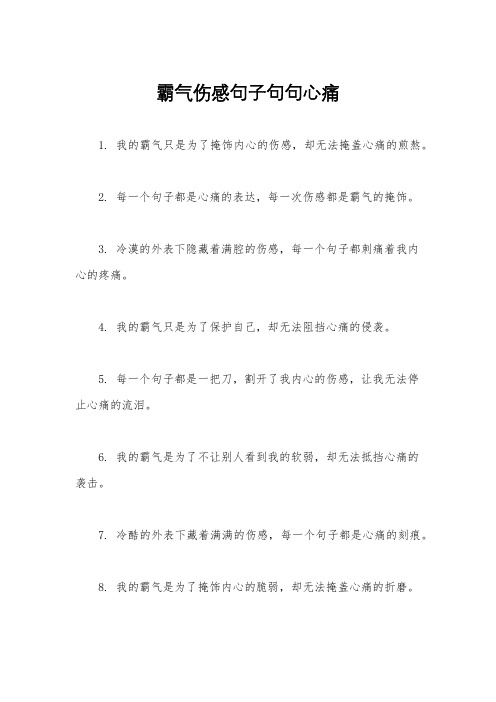 霸气伤感句子句句心痛

1. 我的霸气只是为了掩饰内心的伤感，却无法掩盖心痛的煎熬。

2. 每一个句子都是心痛的表达，每一次伤感都是霸气的掩饰。

3. 冷漠的外表下隐藏着满腔的伤感，每一个句子都刺痛着我内心的疼痛。

4. 我的霸气只是为了保护自己，却无法阻挡心痛的侵袭。

5. 每一个句子都是一把刀，割开了我内心的伤感，让我无法停止心痛的流泪。

6. 我的霸气是为了不让别人看到我的软弱，却无法抵挡心痛的袭击。

7. 冷酷的外表下藏着满满的伤感，每一个句子都是心痛的刻痕。

8. 我的霸气是为了掩饰内心的脆弱，却无法掩盖心痛的折磨。